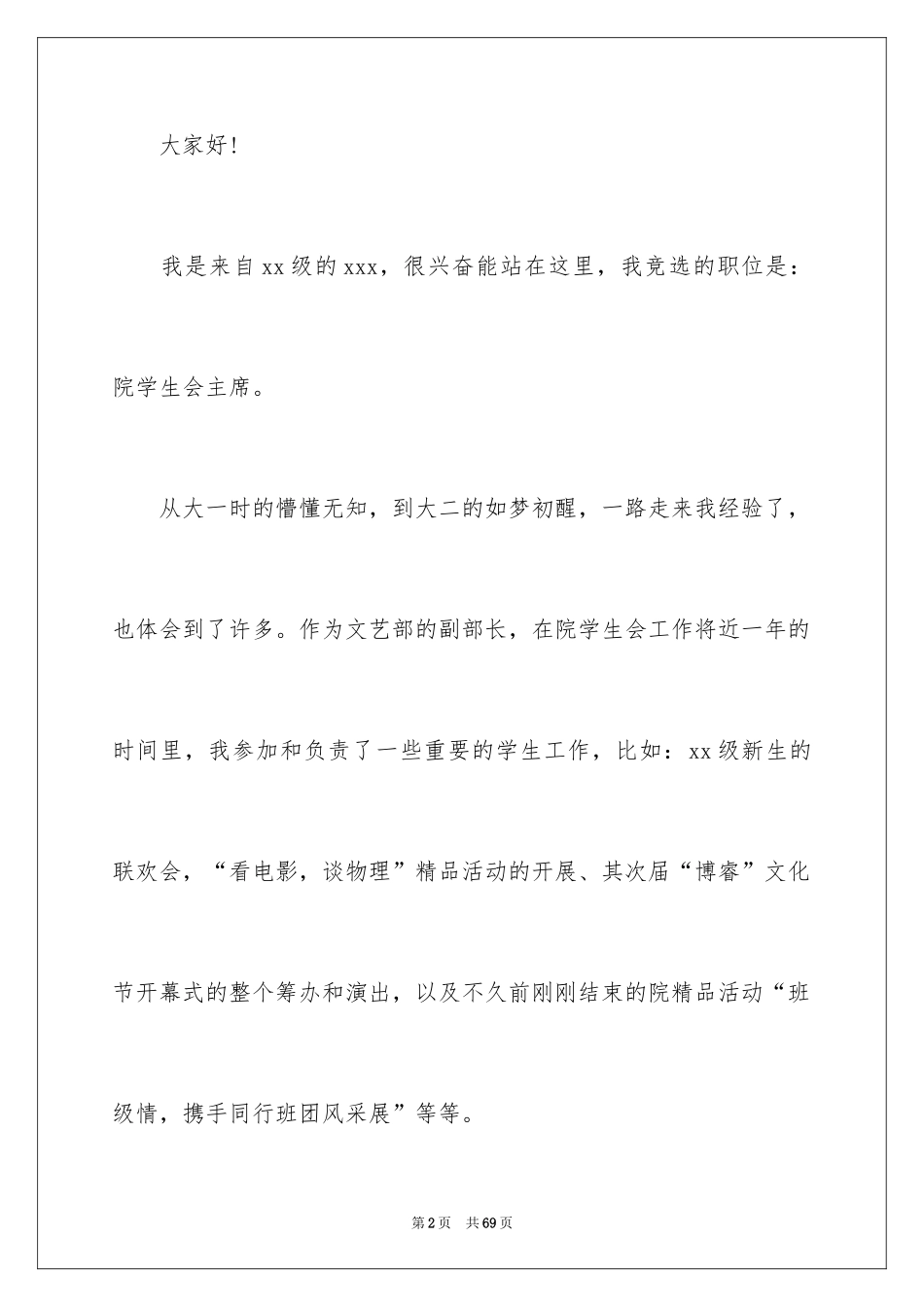 大家好！

我是来自xx级的xxx，很兴奋能站在这里，我竞选的职位是：院学生会主席。

从大一时的懵懂无知，到大二的如梦初醒，一路走来我经验了，也体会到了许多。作为文艺部的副部长，在院学生会工作将近一年的时间里，我参加和负责了一些重要的学生工作，比如：xx级新生的联欢会，“看电影，谈物理”精品活动的开展、其次届“博睿”文化节开幕式的整个筹办和演出，以及不久前刚刚结束的院精品活动“班级情，携手同行班团风采展”等等。

第2页 共69页